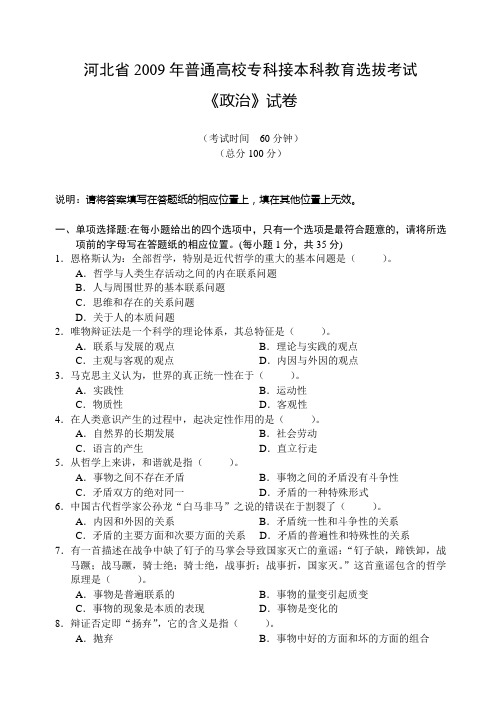 河北省 2009 年普通高校专科接本科教育选拔考试

《政治》试卷

（考试时间 60 分钟）
（总分 100 分）

说明：请将答案填写在答题纸的相应位置上，填在其他位置上无效。

一、单项选择题:在每小题给出的四个选项中，只有一个选项是最符合题意的，请将所选项前的字母写在答题纸的相应位置。(每小题 1 分，共 35 分)

1．恩格斯认为：全部哲学，特别是近代哲学的重大的基本问题是（ ）。
A．哲学与人类生存活动之间的内在联系问题
B．人与周围世界的基本联系问题
C．思维和存在的关系问题
D．关于人的本质问题

2．唯物辩证法是一个科学的理论体系，其总特征是（ ）。
A．联系与发展的观点
B．理论与实践的观点
C．主观与客观的观点
D．内因与外因的观点

3．马克思主义认为，世界的真正统一性在于（ ）。
A．实践性
B．运动性
C．物质性
D．客观性

4．在人类意识产生的过程中，起决定性作用的是（ ）。
A．自然界的长期发展
B．社会劳动
C．语言的产生
D．直立行走

5．从哲学上来讲，和谐就是指（ ）。
A．事物之间不存在矛盾
B．事物之间的矛盾没有斗争性
C．矛盾双方的绝对同一
D．矛盾的一种特殊形式

6．中国古代哲学家公孙龙“白马非马”之说的错误在于割裂了（ ）。
A．内因和外因的关系
B．矛盾统一性和斗争性的关系
C．矛盾的主要方面和次要方面的关系
D．矛盾的普遍性和特殊性的关系

7．有一首描述在战争中缺了钉子的马掌会导致国家灭亡的童谣：“钉子缺，蹄铁卸，战马蹶；战马蹶，骑士绝；骑士绝，战事折；战事折，国家灭。”这首童谣包含的哲学原理是（ ）。
A．事物是普遍联系的
B．事物的量变引起质变
C．事物的现象是本质的表现
D．事物是变化的

8．辩证否定即“扬弃”，它的含义是指（ ）。
A．抛弃
B．事物中好的方面和坏的方面的组合